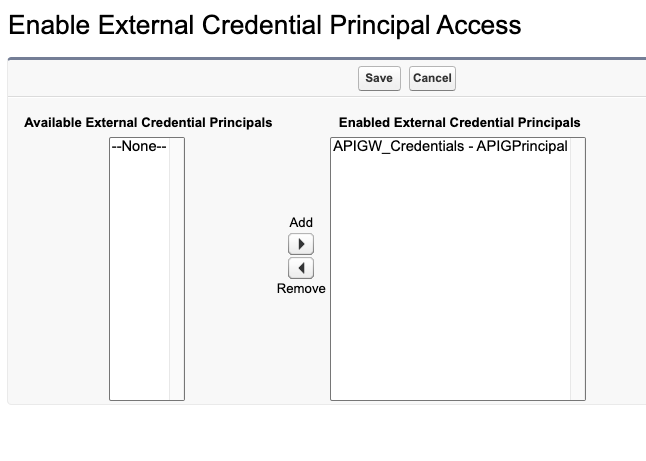 Enable External Credential Principal Access

Save Cancel

Available External Credential Principals

--None--

Add

Remove

Enabled External Credential Principals

APIGW_Credentials - APIGPrincipal